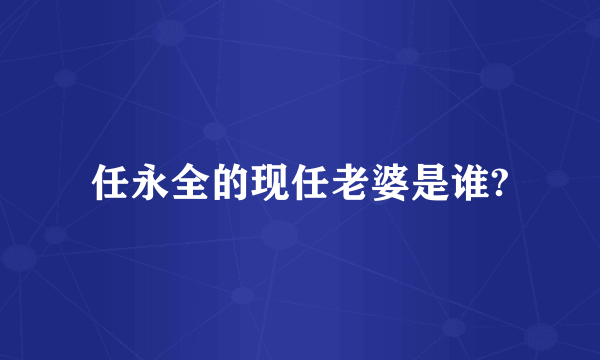 任永全的现任老婆是谁?